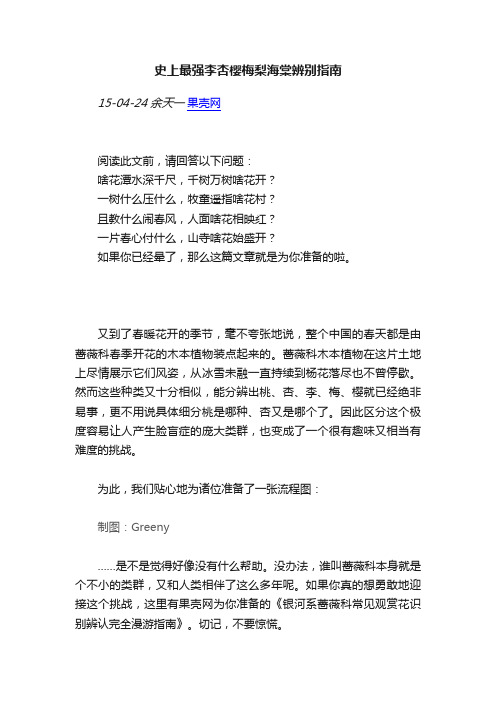 史上最强李杏樱梅梨海棠辨别指南

15-04-24 余天一 果壳网

阅读此文前，请回答以下问题：
啥花潭水深千尺，千树万树啥花开？
一树什么压什么，牧童遥指啥花村？
且教什么闹春风，人面啥花相映红？
一片春心付什么，山寺啥花始盛开？
如果你已经晕了，那么这篇文章就是为你准备的啦。

又到了春暖花开的季节，毫不夸张地说，整个中国的春天都是由蔷薇科春季开花的木本植物装点起来的。蔷薇科木本植物在这片土地上尽情展示它们风姿，从冰雪未融一直持续到杨花落尽也不曾停歇。然而这些种类又十分相似，能分辨出桃、杏、李、梅、樱就已经绝非易事，更不用说具体细分桃是哪种、杏又是哪个了。因此区分这个极度容易让人产生脸盲症的庞大类群，也变成了一个很有趣味又相当有难度的挑战。

为此，我们贴心地为诸位准备了一张流程图：

制图：Greeny

……是不是觉得好像没有什么帮助。没办法，谁叫蔷薇科本身就是个不小的类群，又和人类相伴了这么多年呢。如果你真的想勇敢地迎接这个挑战，这里有果壳网为你准备的《银河系蔷薇科常见观赏花识别辨认完全漫游指南》。切记，不要惊慌。